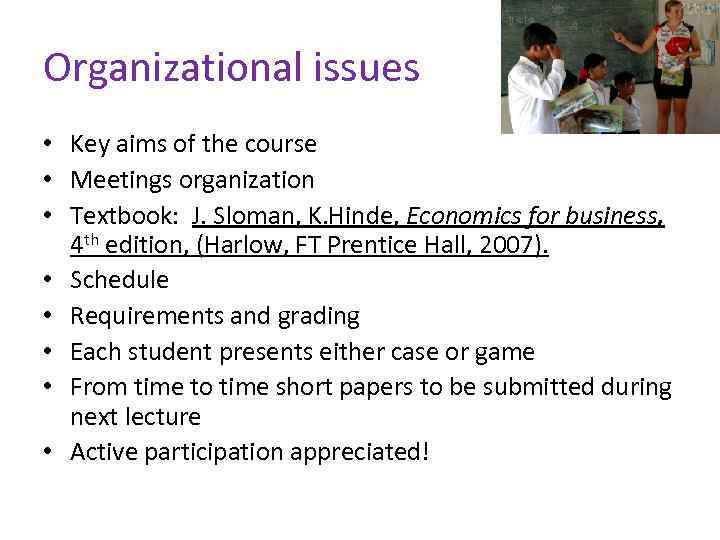 Organizational issues

• Key aims of the course
• Meetings organization
• Textbook: J. Sloman, K.Hinde, Economics for business, 4th edition, (Harlow, FT Prentice Hall, 2007).
• Schedule
• Requirements and grading
• Each student presents either case or game
• From time to time short papers to be submitted during next lecture
• Active participation appreciated!